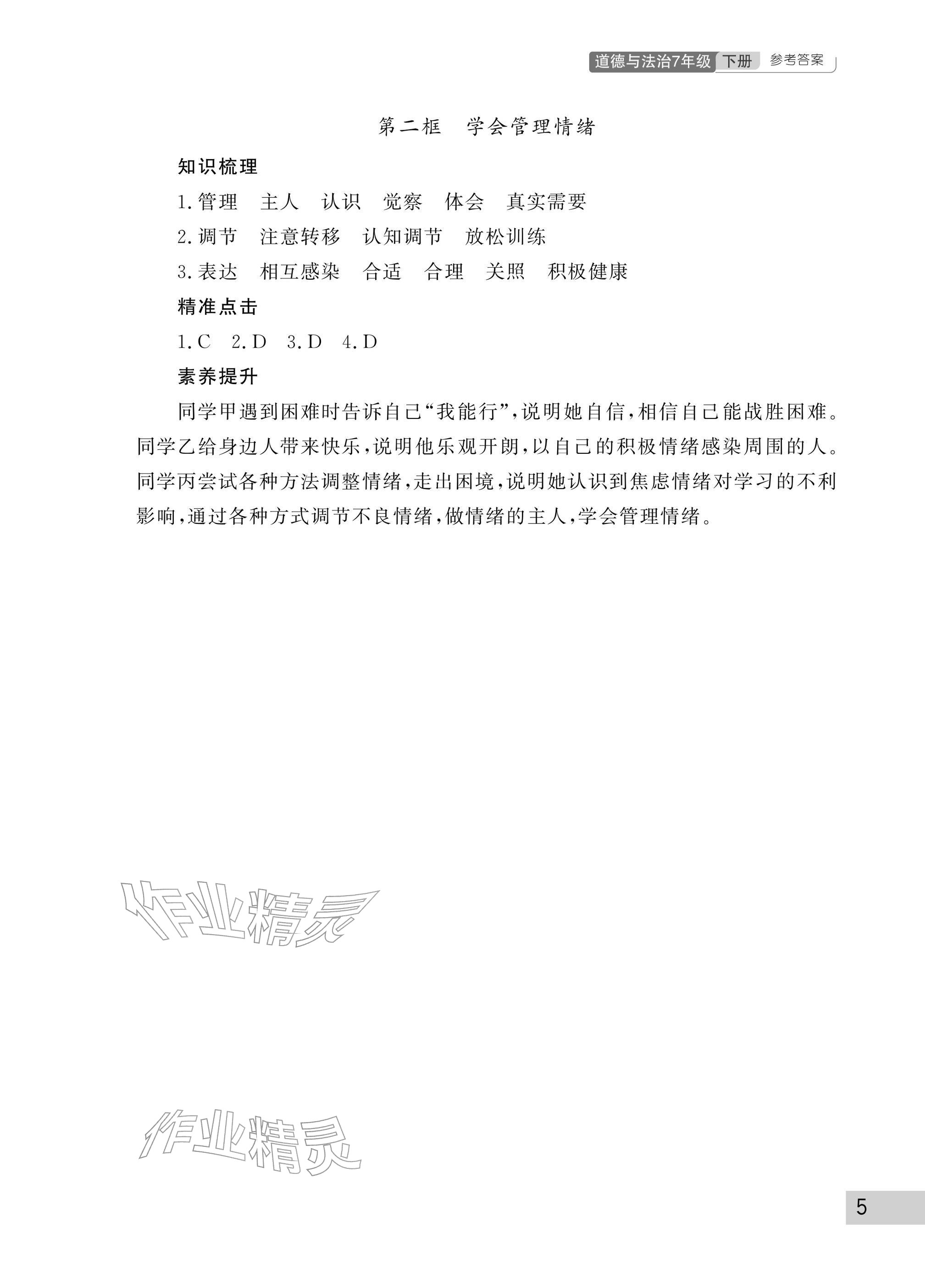 道德与法治7年级 下册 参考答案

第二框 学会管理情绪

知识梳理

1.管理 主人 认识 觉察 体会 真实需要

2.调节 注意转移 认知调节 放松训练

3.表达 相互感染 合适 合理 关照 积极健康

精准点击

1.C 2.D 3.D 4.D

素养提升

同学甲遇到困难时告诉自己“我能行”,说明她自信,相信自己能战胜困难。同学乙给身边人带来快乐,说明他乐观开朗,以自己的积极情绪感染周围的人。同学丙尝试各种方法调整情绪,走出困境,说明她认识到焦虑情绪对学习的不利影响,通过各种方式调节不良情绪,做情绪的主人,学会管理情绪。

作业精灵

作业精灵

5